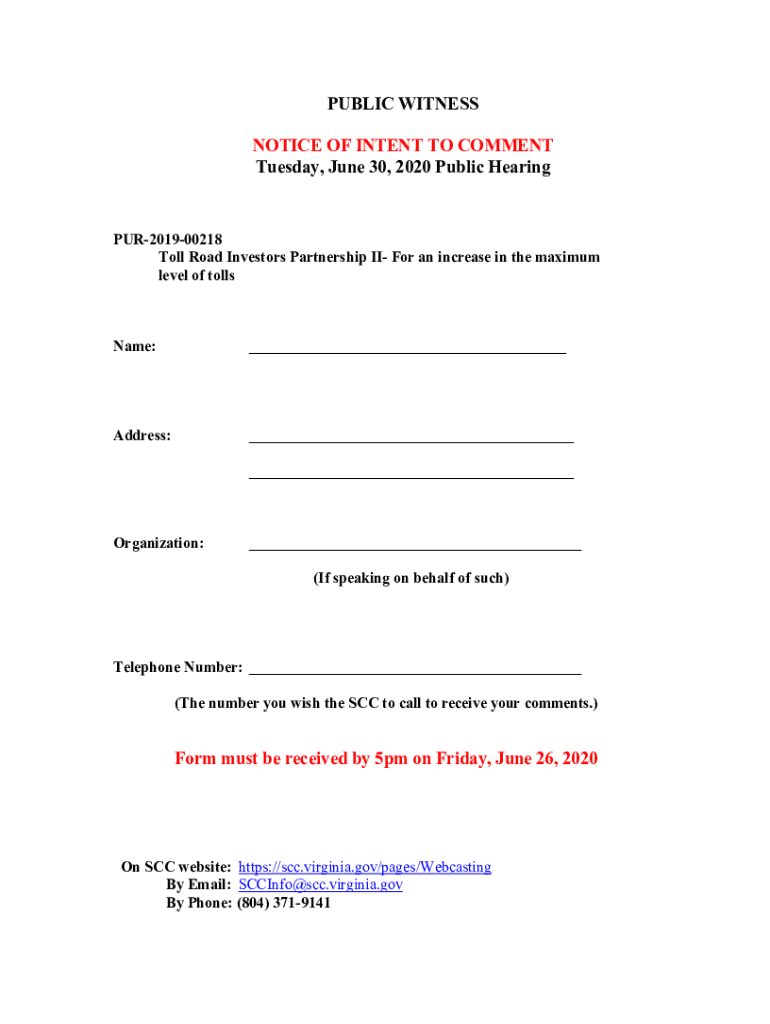 PUBLIC WITNESS

NOTICE OF INTENT TO COMMENT
Tuesday, June 30, 2020 Public Hearing

PUR-2019-00218
Toll Road Investors Partnership II- For an increase in the maximum level of tolls

Name: ________________________________________

Address: ________________________________________
________________________________________

Organization: ________________________________________
(If speaking on behalf of such)

Telephone Number: ________________________________________
(The number you wish the SCC to call to receive your comments.)

Form must be received by 5pm on Friday, June 26, 2020

On SCC website: https://scc.virginia.gov/pages/Webcasting
By Email: SCCInfo@scc.virginia.gov
By Phone: (804) 371-9141